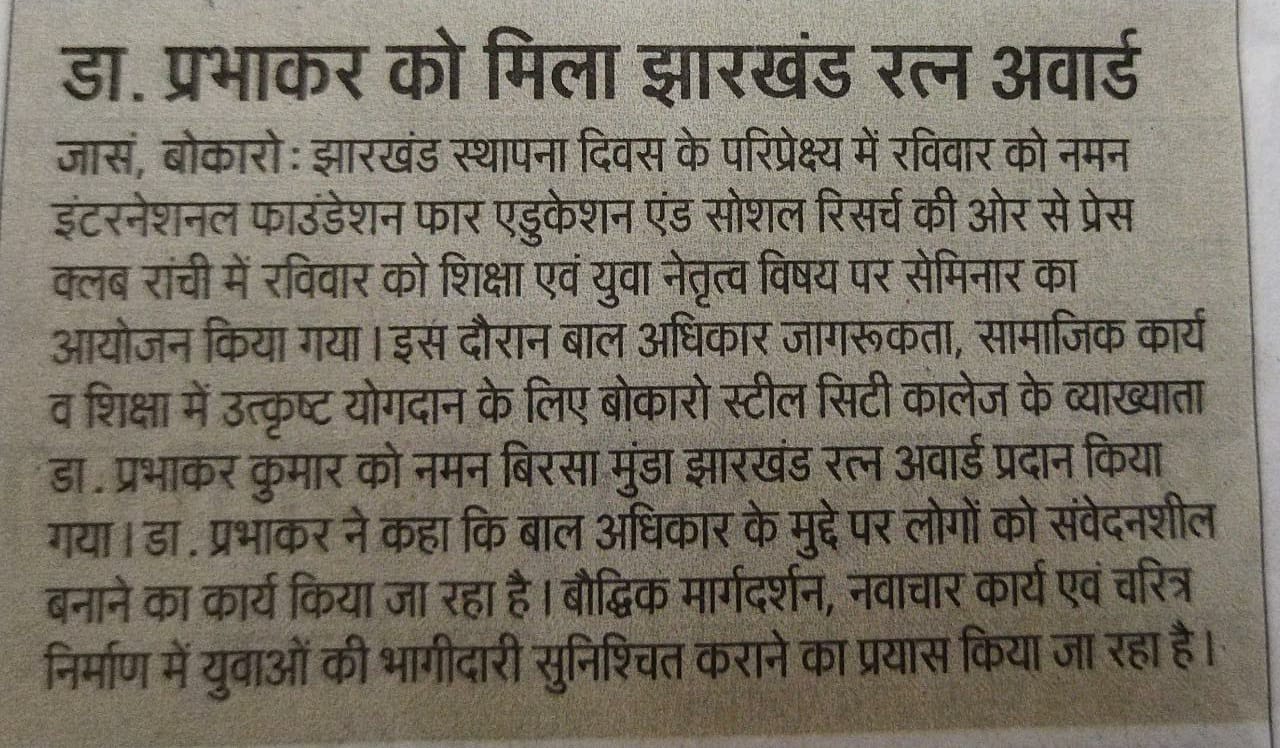 डा. प्रभाकर को मिला झारखंड रत्न अवार्ड

जासं, बोकारो : झारखंड स्थापना दिवस के परिप्रेक्ष्य में रविवार को नमन इंटरनेशनल फाउंडेशन फार एडुकेशन एंड सोशल रिसर्च की ओर से प्रेस क्लब रांची में रविवार को शिक्षा एवं युवा नेतृत्व विषय पर सेमिनार का आयोजन किया गया। इस दौरान बाल अधिकार जागरूकता, सामाजिक कार्य व शिक्षा में उत्कृष्ट योगदान के लिए बोकारो स्टील सिटी कालेज के व्याख्याता डा. प्रभाकर कुमार को नमन बिरसा मुंडा झारखंड रत्न अवार्ड प्रदान किया गया। डा. प्रभाकर ने कहा कि बाल अधिकार के मुद्दे पर लोगों को संवेदनशील बनाने का कार्य किया जा रहा है। बौद्धिक मार्गदर्शन, नवाचार कार्य एवं चरित्र निर्माण में युवाओं की भागीदारी सुनिश्चित कराने का प्रयास किया जा रहा है।